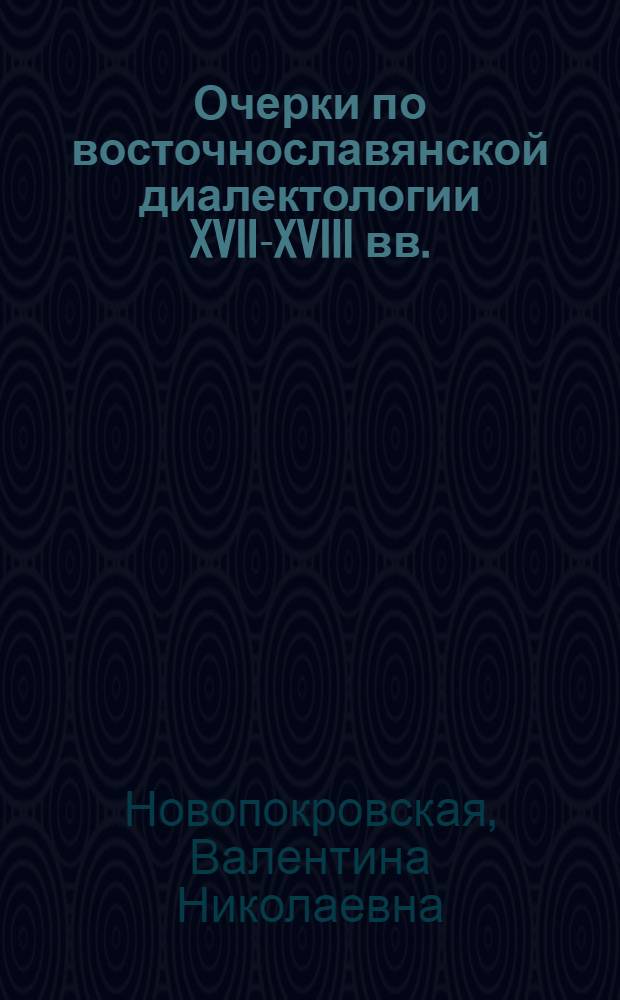 Очерки по восточнославянской диалектологии XVII-XVIII вв.

Новопокровская, Валентина Николаевна